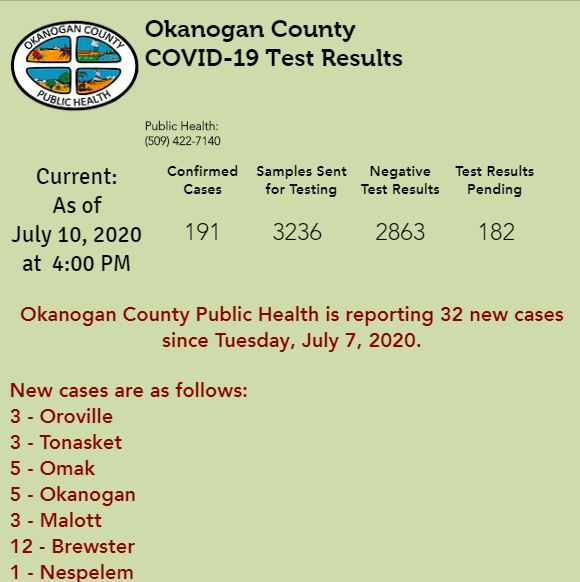 OKANOGAN COUNTY
PUBLIC HEALTH

Okanogan County
COVID-19 Test Results

Public Health:
(509) 422-7140

Current:
As of
July 10, 2020
at 4:00 PM

| Confirmed Cases | Samples Sent for Testing | Negative Test Results | Test Results Pending |
|---|---|---|---|
| 191 | 3236 | 2863 | 182 |

Okanogan County Public Health is reporting 32 new cases since Tuesday, July 7, 2020.

New cases are as follows:
3 - Oroville
3 - Tonasket
5 - Omak
5 - Okanogan
3 - Malott
12 - Brewster
1 - Nespelem